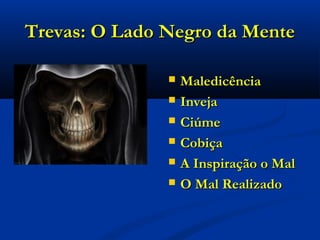 Trevas: O Lado Negro da Mente

- Maledicência
- Inveja
- Ciúme
- Cobiça
- A Inspiração o Mal
- O Mal Realizado